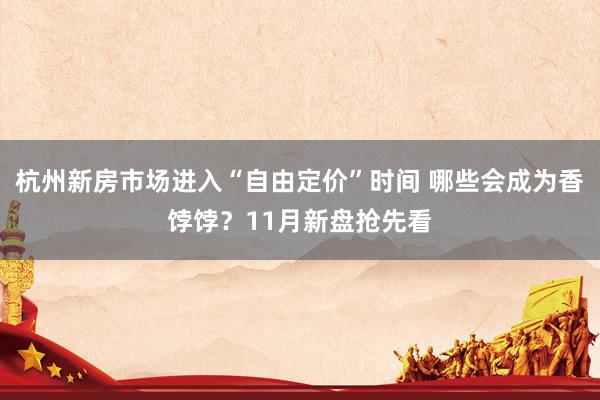 杭州新房市场进入“自由定价”时间 哪些会成为香饽饽？11月新盘抢先看